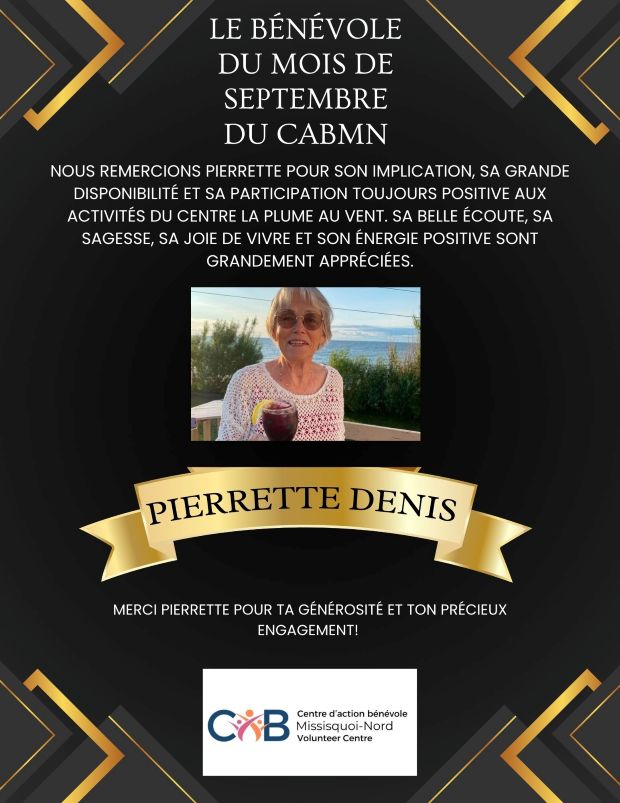 LE BÉNÉVOLE DU MOIS DE SEPTEMBRE DU CABMN

NOUS REMERCIONS PIERRETTE POUR SON IMPLICATION, SA GRANDE DISPONIBILITÉ ET SA PARTICIPATION TOUJOURS POSITIVE AUX ACTIVITÉS DU CENTRE LA PLUME AU VENT. SA BELLE ÉCOUTE, SA SAGESSE, SA JOIE DE VIVRE ET SON ÉNERGIE POSITIVE SONT GRANDEMENT APPRÉCIÉES.

PIERRETTE DENIS

MERCI PIERRETTE POUR TA GÉNÉROSITÉ ET TON PRÉCIEUX ENGAGEMENT!

CAB Centre d'action bénévole Missisquoi-Nord Volunteer Centre